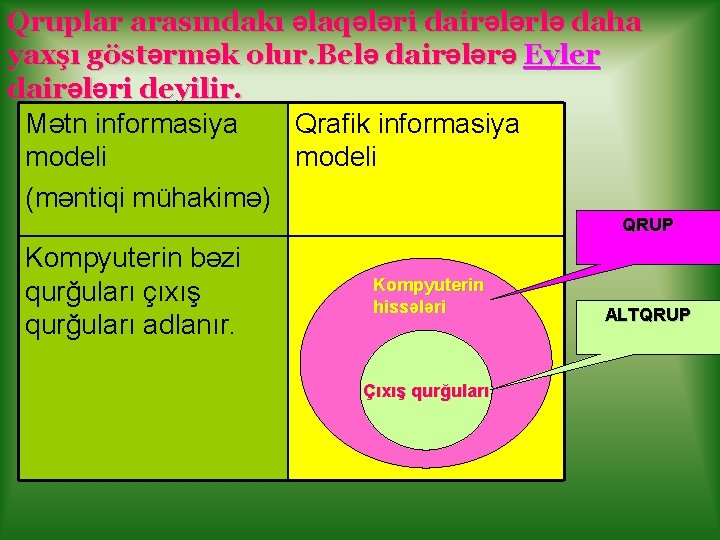 Qruplar arasındakı əlaqələri dairələrlə daha yaxşı göstərmək olur.Belə dairələrə Eyler dairələri deyilir.

| Mətn informasiya modeli (məntiqi mühakimə) | Qrafik informasiya modeli |
|---|---|
| Kompyuterin bəzi qurğuları çıxış qurğuları adlanır. | Kompyuterin hissələri Çıxış qurğuları |

QRUP

ALTQRUP